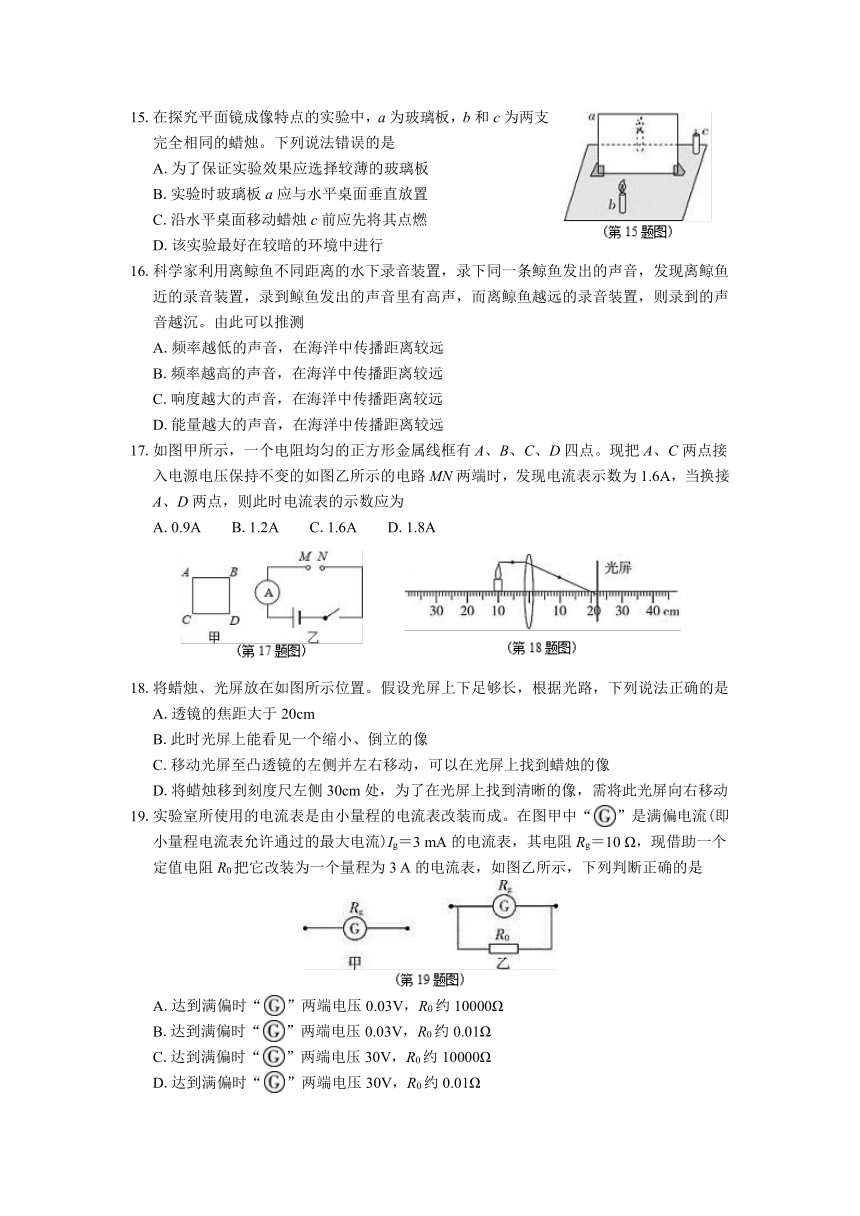 15. 在探究平面镜成像特点的实验中，$a$ 为玻璃板，$b$ 和 $c$ 为两支完全相同的蜡烛。下列说法错误的是

A. 为了保证实验效果应选择较薄的玻璃板

B. 实验时玻璃板 $a$ 应与水平桌面垂直放置

C. 沿水平桌面移动蜡烛 $c$ 前应先将其点燃

D. 该实验最好在较暗的环境中进行

a c b
(第 15 题图)

16. 科学家利用离鲸鱼不同距离的水下录音装置，录下同一条鲸鱼发出的声音，发现离鲸鱼近的录音装置，录到鲸鱼发出的声音里有高声，而离鲸鱼越远的录音装置，则录到的声音越沉。由此可以推测

A. 频率越低的声音，在海洋中传播距离较远

B. 频率越高的声音，在海洋中传播距离较远

C. 响度越大的声音，在海洋中传播距离较远

D. 能量越大的声音，在海洋中传播距离较远

17. 如图甲所示，一个电阻均匀的正方形金属线框有 $A$、$B$、$C$、$D$ 四点。现把 $A$、$C$ 两点接入电源电压保持不变的如图乙所示的电路 $MN$ 两端时，发现电流表示数为 1.6A，当换接 $A$、$D$ 两点，则此时电流表的示数应为

A. 0.9A　B. 1.2A　C. 1.6A　D. 1.8A

A B C D 甲 M N A 乙
(第 17 题图)

光屏 30 20 10 10 20 30 40 cm
(第 18 题图)

18. 将蜡烛、光屏放在如图所示位置。假设光屏上下足够长，根据光路，下列说法正确的是

A. 透镜的焦距大于 20cm

B. 此时光屏上能看见一个缩小、倒立的像

C. 移动光屏至凸透镜的左侧并左右移动，可以在光屏上找到蜡烛的像

D. 将蜡烛移到刻度尺左侧 30cm 处，为了在光屏上找到清晰的像，需将此光屏向右移动

19. 实验室所使用的电流表是由小量程的电流表改装而成。在图甲中“G”是满偏电流（即小量程电流表允许通过的最大电流）$I_g$＝3 mA 的电流表，其电阻 $R_g$＝10 Ω，现借助一个定值电阻 $R_0$ 把它改装为一个量程为 3 A 的电流表，如图乙所示，下列判断正确的是

$R_g$ G 甲 $R_g$ G $R_0$ 乙
(第 19 题图)

A. 达到满偏时“G”两端电压 0.03V，$R_0$ 约 10000Ω

B. 达到满偏时“G”两端电压 0.03V，$R_0$ 约 0.01Ω

C. 达到满偏时“G”两端电压 30V，$R_0$ 约 10000Ω

D. 达到满偏时“G”两端电压 30V，$R_0$ 约 0.01Ω